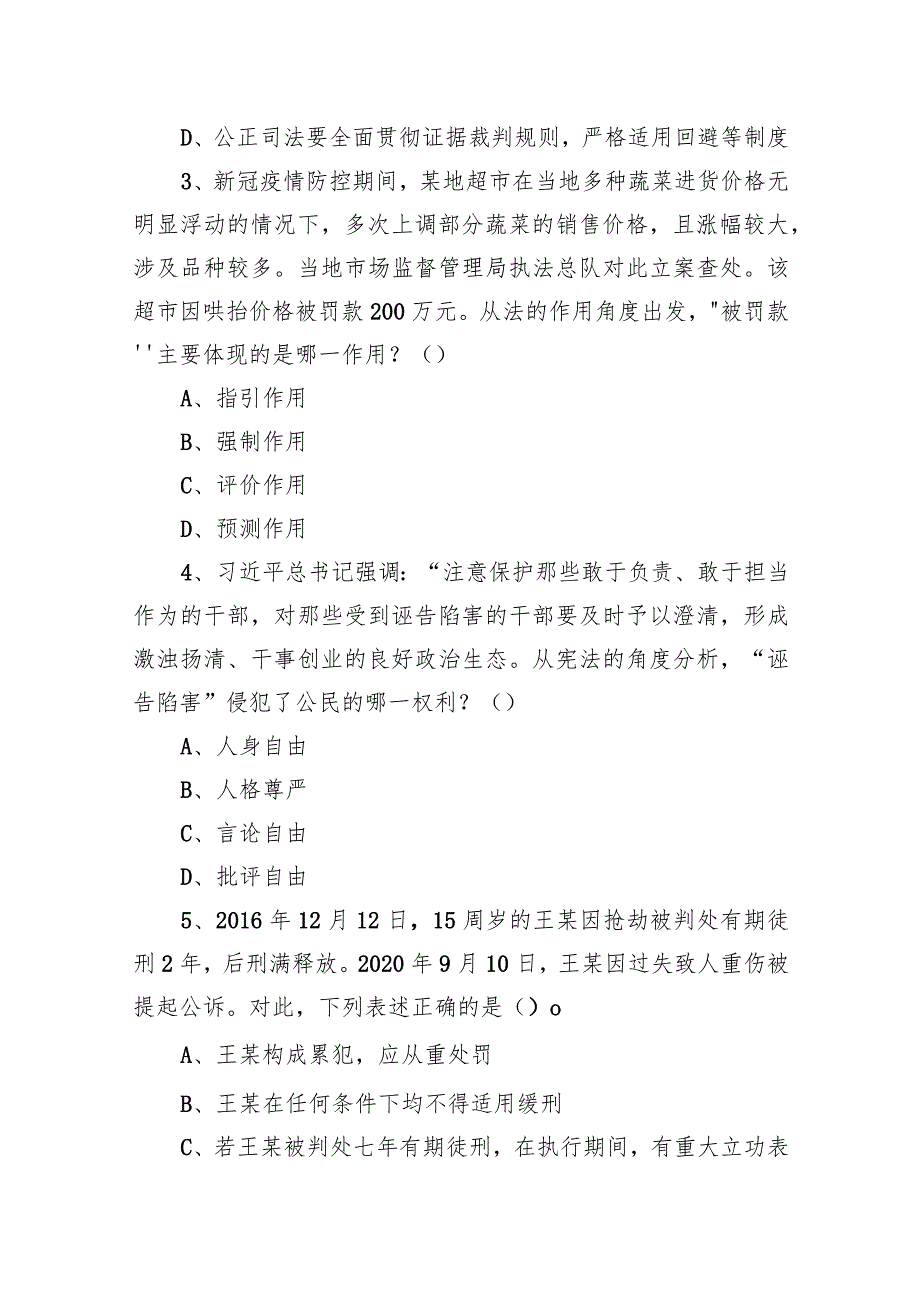 D、公正司法要全面贯彻证据裁判规则，严格适用回避等制度

3、新冠疫情防控期间，某地超市在当地多种蔬菜进货价格无明显浮动的情况下，多次上调部分蔬菜的销售价格，且涨幅较大，涉及品种较多。当地市场监督管理局执法总队对此立案查处。该超市因哄抬价格被罚款200万元。从法的作用角度出发，"被罚款''主要体现的是哪一作用？（）

A、指引作用

B、强制作用

C、评价作用

D、预测作用

4、习近平总书记强调：“注意保护那些敢于负责、敢于担当作为的干部，对那些受到诬告陷害的干部要及时予以澄清，形成激浊扬清、干事创业的良好政治生态。从宪法的角度分析，“诬告陷害”侵犯了公民的哪一权利？（）

A、人身自由

B、人格尊严

C、言论自由

D、批评自由

5、2016年12月12日，15周岁的王某因抢劫被判处有期徒刑2年，后刑满释放。2020年9月10日，王某因过失致人重伤被提起公诉。对此，下列表述正确的是（）o

A、王某构成累犯，应从重处罚

B、王某在任何条件下均不得适用缓刑

C、若王某被判处七年有期徒刑，在执行期间，有重大立功表